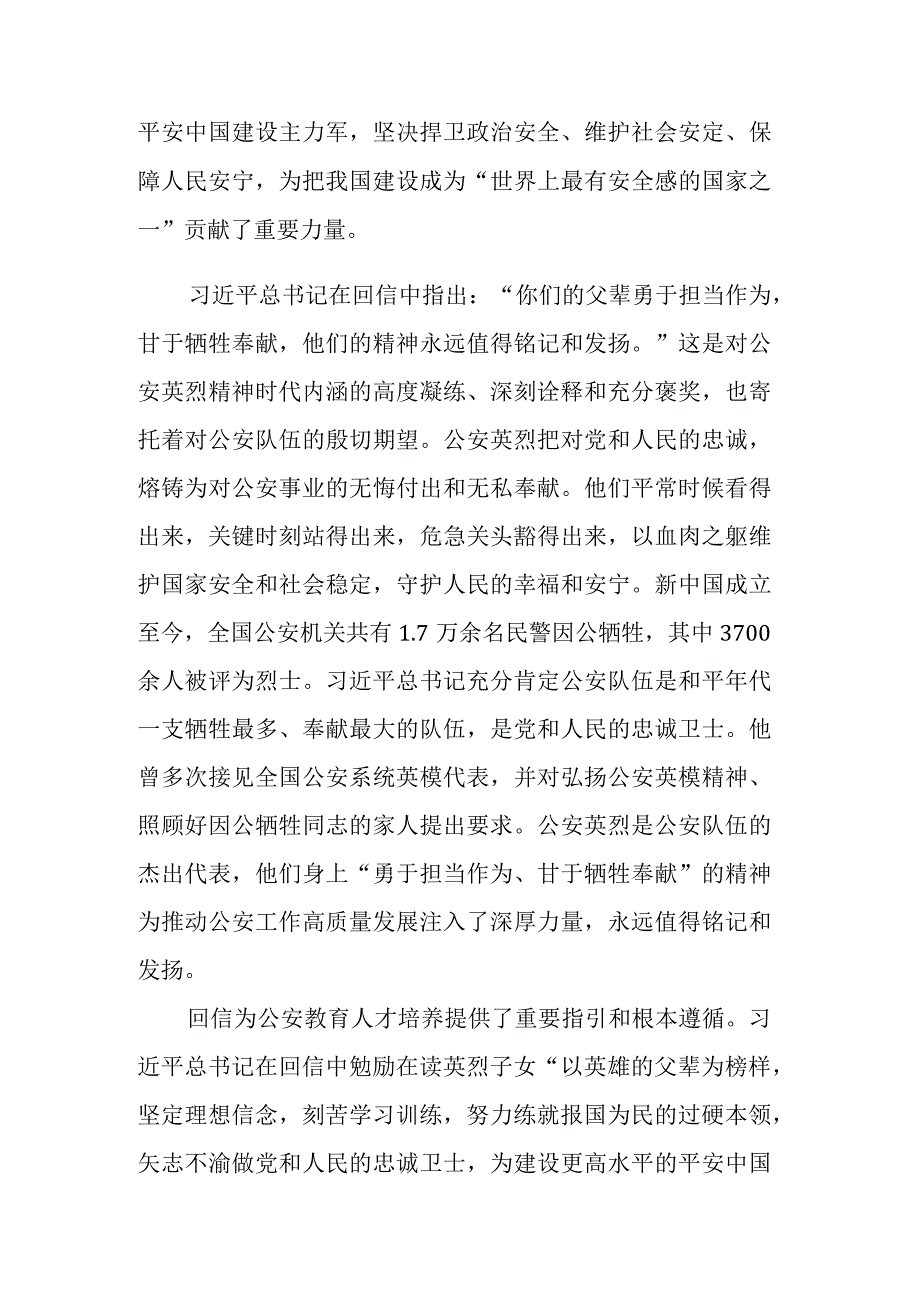 平安中国建设主力军，坚决捍卫政治安全、维护社会安定、保障人民安宁，为把我国建设成为“世界上最有安全感的国家之一”贡献了重要力量。

习近平总书记在回信中指出：“你们的父辈勇于担当作为，甘于牺牲奉献，他们的精神永远值得铭记和发扬。”这是对公安英烈精神时代内涵的高度凝练、深刻诠释和充分褒奖，也寄托着对公安队伍的殷切期望。公安英烈把对党和人民的忠诚，熔铸为对公安事业的无悔付出和无私奉献。他们平常时候看得出来，关键时刻站得出来，危急关头豁得出来，以血肉之躯维护国家安全和社会稳定，守护人民的幸福和安宁。新中国成立至今，全国公安机关共有 1.7 万余名民警因公牺牲，其中 3700 余人被评为烈士。习近平总书记充分肯定公安队伍是和平年代一支牺牲最多、奉献最大的队伍，是党和人民的忠诚卫士。他曾多次接见全国公安系统英模代表，并对弘扬公安英模精神、照顾好因公牺牲同志的家人提出要求。公安英烈是公安队伍的杰出代表，他们身上“勇于担当作为、甘于牺牲奉献”的精神为推动公安工作高质量发展注入了深厚力量，永远值得铭记和发扬。

回信为公安教育人才培养提供了重要指引和根本遵循。习近平总书记在回信中勉励在读英烈子女“以英雄的父辈为榜样，坚定理想信念，刻苦学习训练，努力练就报国为民的过硬本领，矢志不渝做党和人民的忠诚卫士，为建设更高水平的平安中国